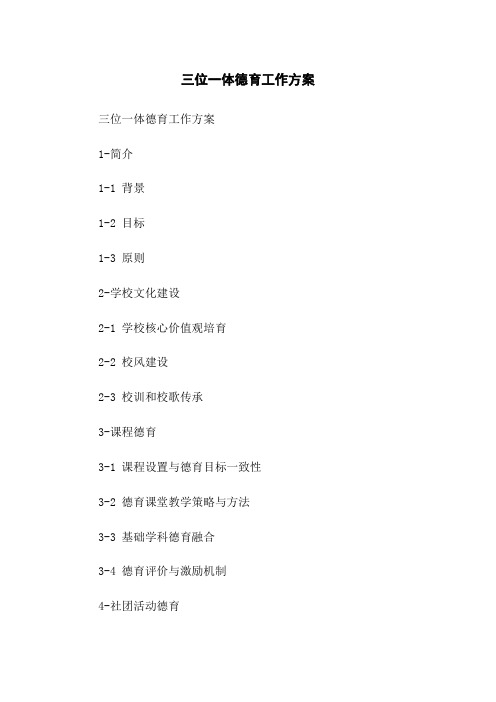 三位一体德育工作方案

三位一体德育工作方案

1-简介

1-1 背景

1-2 目标

1-3 原则

2-学校文化建设

2-1 学校核心价值观培育

2-2 校风建设

2-3 校训和校歌传承

3-课程德育

3-1 课程设置与德育目标一致性

3-2 德育课堂教学策略与方法

3-3 基础学科德育融合

3-4 德育评价与激励机制

4-社团活动德育